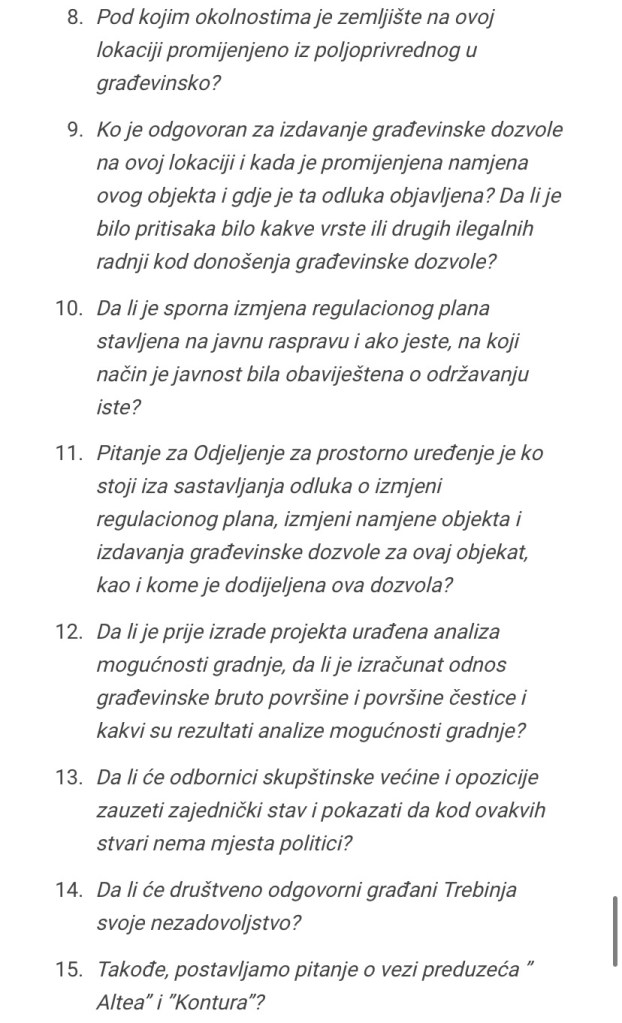 8. Pod kojim okolnostima je zemljište na ovoj lokaciji promijenjeno iz poljoprivrednog u građevinsko?

9. Ko je odgovoran za izdavanje građevinske dozvole na ovoj lokaciji i kada je promijenjena namjena ovog objekta i gdje je ta odluka objavljena? Da li je bilo pritisaka bilo kakve vrste ili drugih ilegalnih radnji kod donošenja građevinske dozvole?

10. Da li je sporna izmjena regulacionog plana stavljena na javnu raspravu i ako jeste, na koji način je javnost bila obaviještena o održavanju iste?

11. Pitanje za Odjeljenje za prostorno uređenje je ko stoji iza sastavljanja odluka o izmjeni regulacionog plana, izmjeni namjene objekta i izdavanja građevinske dozvole za ovaj objekat, kao i kome je dodijeljena ova dozvola?

12. Da li je prije izrade projekta urađena analiza mogućnosti gradnje, da li je izračunat odnos građevinske bruto površine i površine čestice i kakvi su rezultati analize mogućnosti gradnje?

13. Da li će odbornici skupštinske većine i opozicije zauzeti zajednički stav i pokazati da kod ovakvih stvari nema mjesta politici?

14. Da li će društveno odgovorni građani Trebinja svoje nezadovoljstvo?

15. Takođe, postavljamo pitanje o vezi preduzeća " Altea" i "Kontura"?